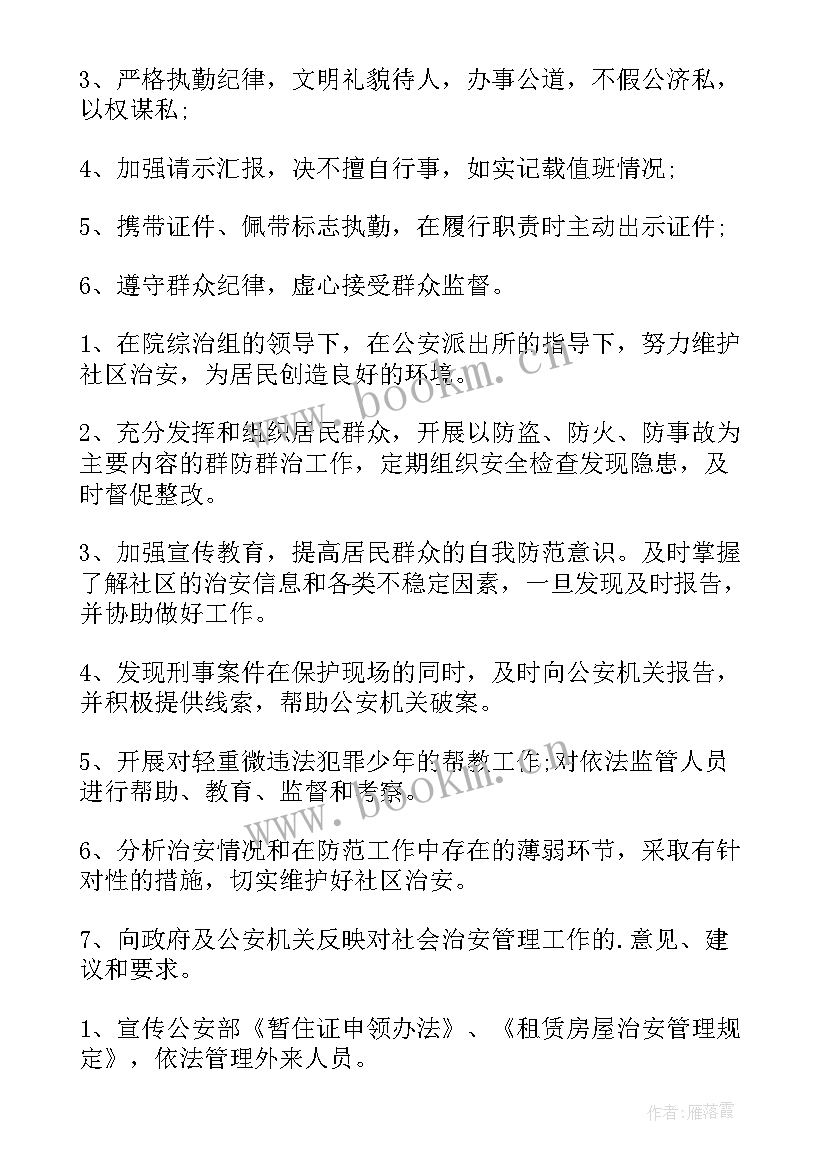 3、严格执勤纪律，文明礼貌待人，办事公道，不假公济私，以权谋私;

4、加强请示汇报，决不擅自行事，如实记载值班情况;

5、携带证件、佩带标志执勤，在履行职责时主动出示证件;

6、遵守群众纪律，虚心接受群众监督。

1、在院综治组的领导下，在公安派出所的指导下，努力维护社区治安，为居民创造良好的环境。

2、充分发挥和组织居民群众，开展以防盗、防火、防事故为主要内容的群防群治工作，定期组织安全检查发现隐患，及时督促整改。

3、加强宣传教育，提高居民群众的自我防范意识。及时掌握了解社区的治安信息和各类不稳定因素，一旦发现及时报告，并协助做好工作。

4、发现刑事案件在保护现场的同时，及时向公安机关报告，并积极提供线索，帮助公安机关破案。

5、开展对轻重微违法犯罪少年的帮教工作;对依法监管人员进行帮助、教育、监督和考察。

6、分析治安情况和在防范工作中存在的薄弱环节，采取有针对性的措施，切实维护好社区治安。

7、向政府及公安机关反映对社会治安管理工作的.意见、建议和要求。

1、宣传公安部《暂住证申领办法》、《租赁房屋治安管理规定》，依法管理外来人员。

www.bookm.cn

www.bookm.cn

作者：雁落霞